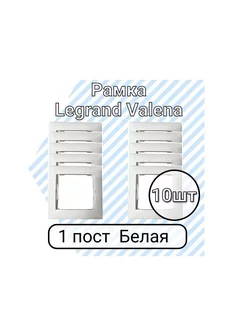 Рамка
Legrand Valena

10шт

1 пост Белая